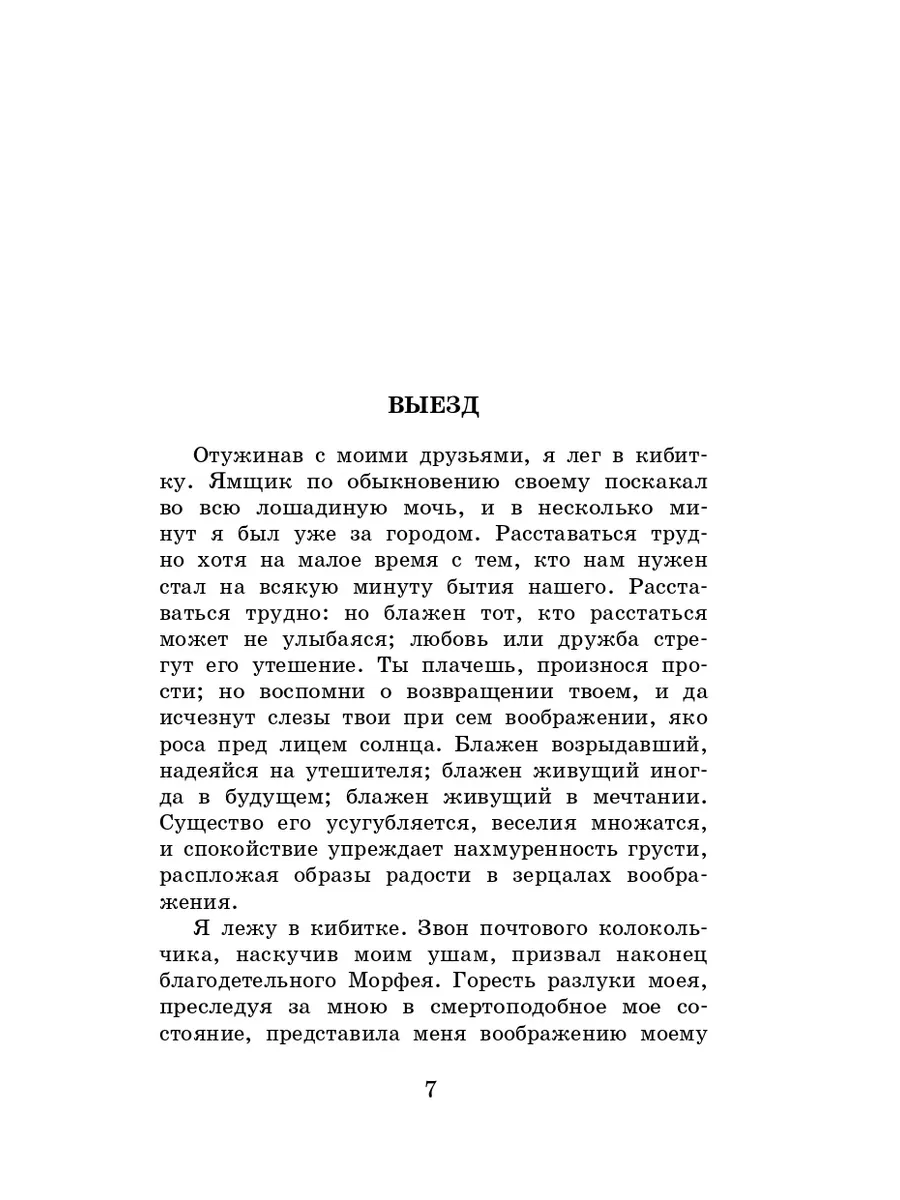 ВЫЕЗД

Отужинав с моими друзьями, я лег в кибитку. Ямщик по обыкновению своему поскакал во всю лошадиную мочь, и в несколько минут я был уже за городом. Расставаться трудно хотя на малое время с тем, кто нам нужен стал на всякую минуту бытия нашего. Расставаться трудно: но блажен тот, кто расстаться может не улыбаяся; любовь или дружба стрегут его утешение. Ты плачешь, произнося прости; но воспомни о возвращении твоем, и да исчезнут слезы твои при сем воображении, яко роса пред лицем солнца. Блажен возрыдавший, надеяйся на утешителя; блажен живущий иногда в будущем; блажен живущий в мечтании. Существо его усугубляется, веселия множатся, и спокойствие упреждает нахмуренность грусти, распложая образы радости в зерцалах воображения.

Я лежу в кибитке. Звон почтового колокольчика, наскучив моим ушам, призвал наконец благодетельного Морфея. Горесть разлуки моея, преследуя за мною в смертоподобное мое состояние, представила меня воображению моему

7